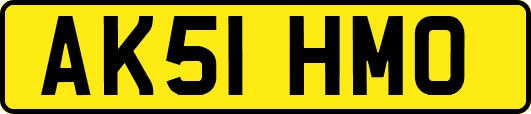 AK51 HMO